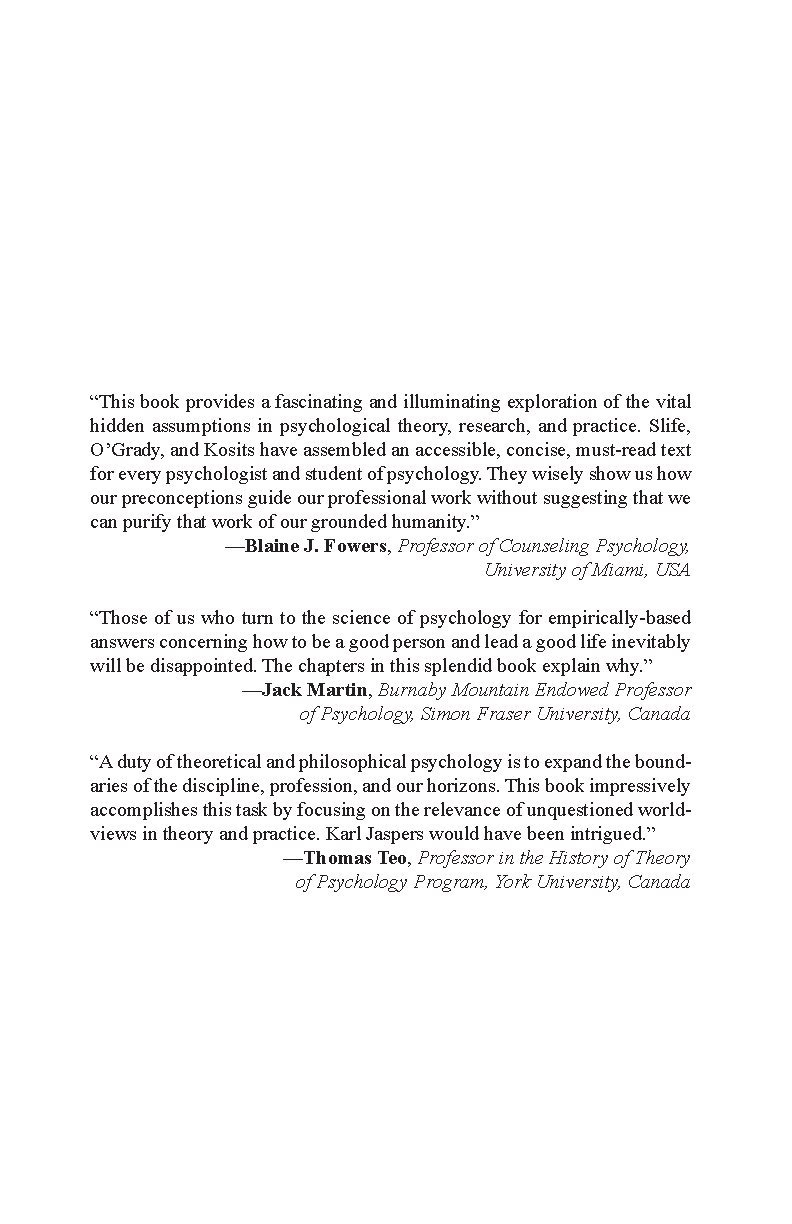 "This book provides a fascinating and illuminating exploration of the vital hidden assumptions in psychological theory, research, and practice. Slife, O'Grady, and Kosits have assembled an accessible, concise, must-read text for every psychologist and student of psychology. They wisely show us how our preconceptions guide our professional work without suggesting that we can purify that work of our grounded humanity."

—Blaine J. Fowers, Professor of Counseling Psychology, University of Miami, USA

"Those of us who turn to the science of psychology for empirically-based answers concerning how to be a good person and lead a good life inevitably will be disappointed. The chapters in this splendid book explain why."

—Jack Martin, Burnaby Mountain Endowed Professor of Psychology, Simon Fraser University, Canada

"A duty of theoretical and philosophical psychology is to expand the boundaries of the discipline, profession, and our horizons. This book impressively accomplishes this task by focusing on the relevance of unquestioned worldviews in theory and practice. Karl Jaspers would have been intrigued."

—Thomas Teo, Professor in the History of Theory of Psychology Program, York University, Canada